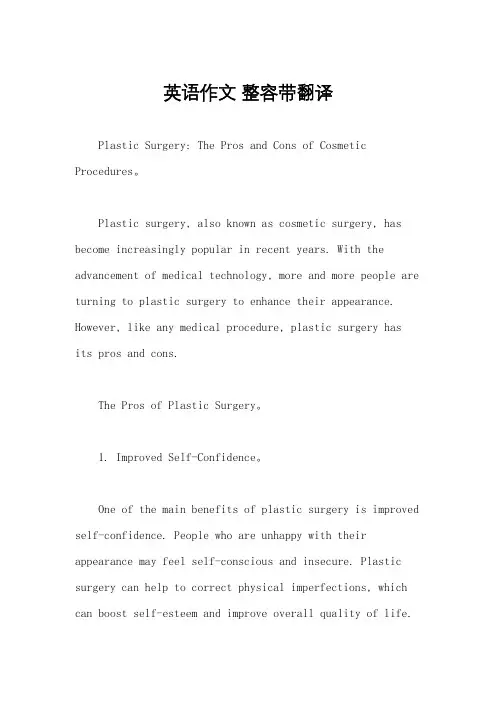 英语作文 整容带翻译

Plastic Surgery: The Pros and Cons of Cosmetic Procedures。

Plastic surgery, also known as cosmetic surgery, has become increasingly popular in recent years. With the advancement of medical technology, more and more people are turning to plastic surgery to enhance their appearance. However, like any medical procedure, plastic surgery has its pros and cons.

The Pros of Plastic Surgery。

1. Improved Self-Confidence。

One of the main benefits of plastic surgery is improved self-confidence. People who are unhappy with their appearance may feel self-conscious and insecure. Plastic surgery can help to correct physical imperfections, which can boost self-esteem and improve overall quality of life.